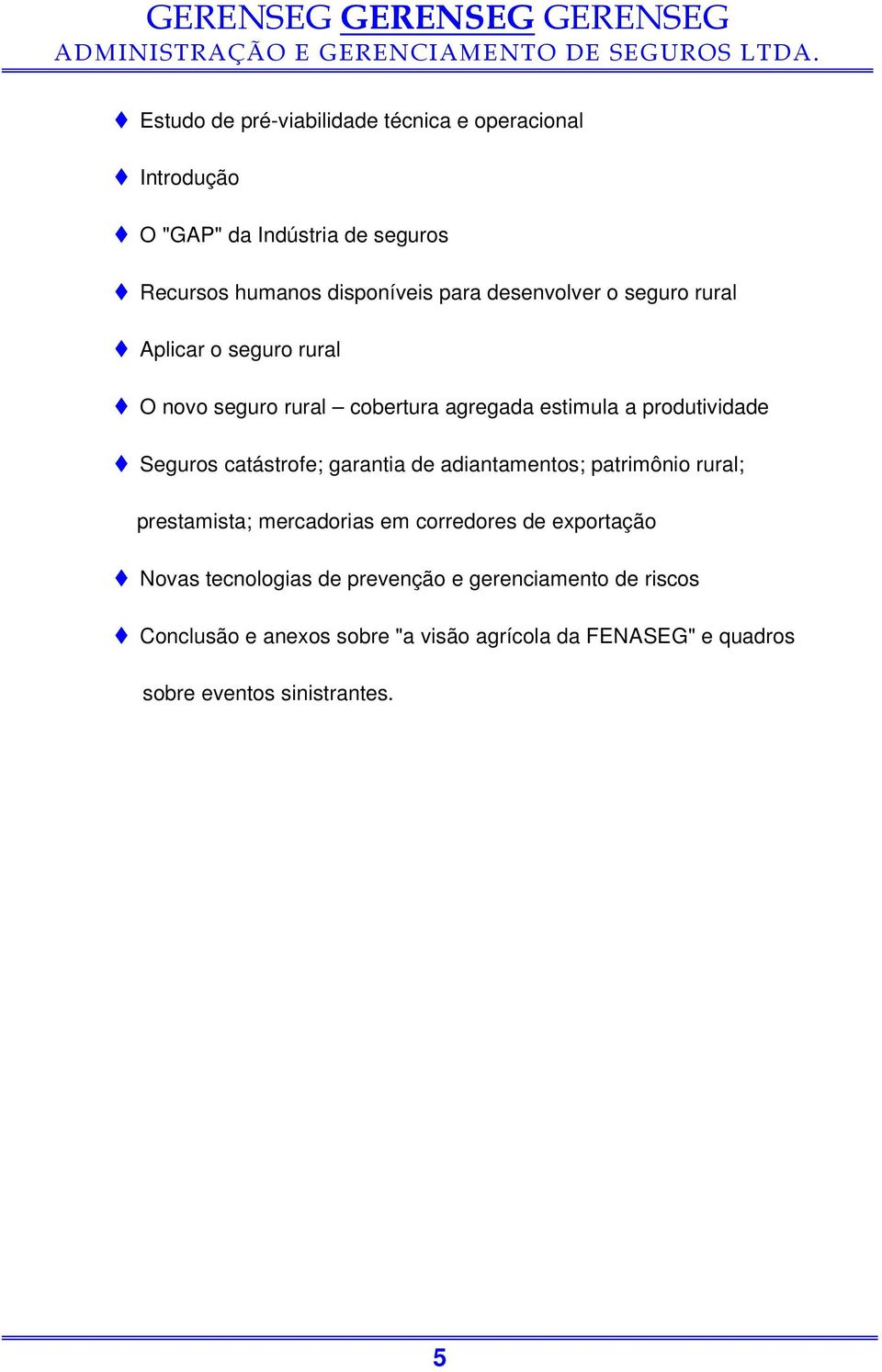 GERENSEG GERENSEG GERENSEG
ADMINISTRAÇÃO E GERENCIAMENTO DE SEGUROS LTDA.

Estudo de pré-viabilidade técnica e operacional

Introdução

O "GAP" da Indústria de seguros

Recursos humanos disponíveis para desenvolver o seguro rural

Aplicar o seguro rural

O novo seguro rural – cobertura agregada estimula a produtividade

Seguros catástrofe; garantia de adiantamentos; patrimônio rural; prestamista; mercadorias em corredores de exportação

Novas tecnologias de prevenção e gerenciamento de riscos

Conclusão e anexos sobre "a visão agrícola da FENASEG" e quadros sobre eventos sinistrantes.

5